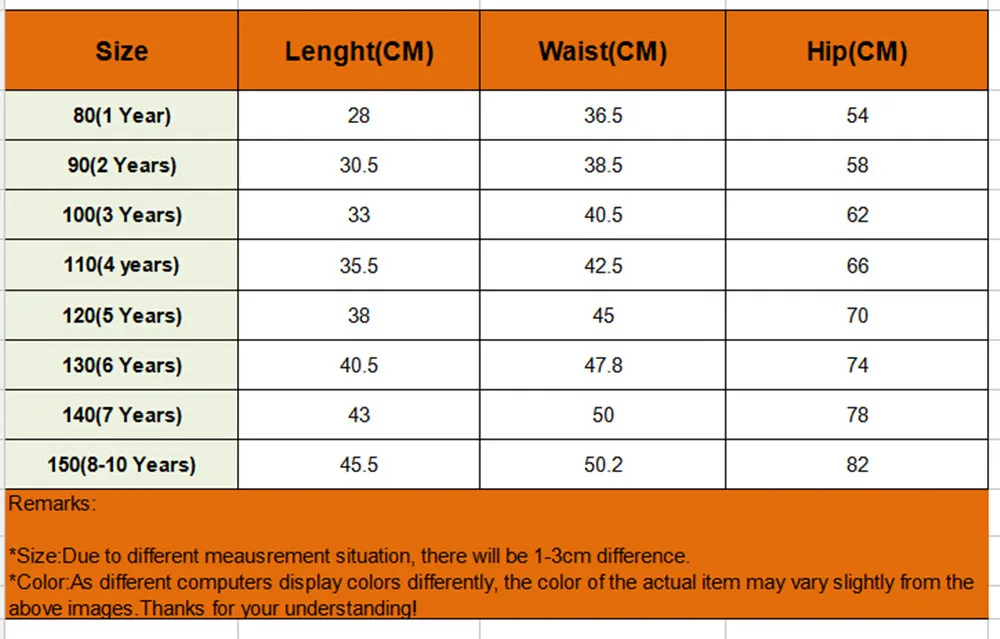 | Size | Lenght(CM) | Waist(CM) | Hip(CM) |
|---|---|---|---|
| 80(1 Year) | 28 | 36.5 | 54 |
| 90(2 Years) | 30.5 | 38.5 | 58 |
| 100(3 Years) | 33 | 40.5 | 62 |
| 110(4 years) | 35.5 | 42.5 | 66 |
| 120(5 Years) | 38 | 45 | 70 |
| 130(6 Years) | 40.5 | 47.8 | 74 |
| 140(7 Years) | 43 | 50 | 78 |
| 150(8-10 Years) | 45.5 | 50.2 | 82 |

Remarks:

*Size:Due to different meausrement situation, there will be 1-3cm difference.
*Color:As different computers display colors differently, the color of the actual item may vary slightly from the above images.Thanks for your understanding!